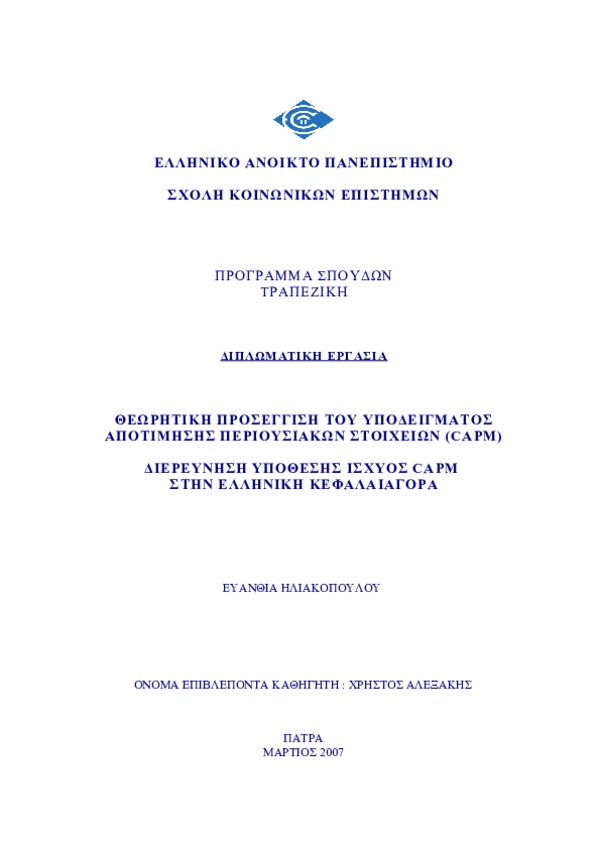 ΕΛΛΗΝΙΚΟ ΑΝΟΙΚΤΟ ΠΑΝΕΠΙΣΤΗΜΙΟ

ΣΧΟΛΗ ΚΟΙΝΩΝΙΚΩΝ ΕΠΙΣΤΗΜΩΝ

ΠΡΟΓΡΑΜΜΑ ΣΠΟΥΔΩΝ
ΤΡΑΠΕΖΙΚΗ

ΔΙΠΛΩΜΑΤΙΚΗ ΕΡΓΑΣΙΑ

ΘΕΩΡΗΤΙΚΗ ΠΡΟΣΕΓΓΙΣΗ ΤΟΥ ΥΠΟΔΕΙΓΜΑΤΟΣ ΑΠΟΤΙΜΗΣΗΣ ΠΕΡΙΟΥΣΙΑΚΩΝ ΣΤΟΙΧΕΙΩΝ (CAPM)

ΔΙΕΡΕΥΝΗΣΗ ΥΠΟΘΕΣΗΣ ΙΣΧΥΟΣ CAPM ΣΤΗΝ ΕΛΛΗΝΙΚΗ ΚΕΦΑΛΑΙΑΓΟΡΑ

ΕΥΑΝΘΙΑ ΗΛΙΑΚΟΠΟΥΛΟΥ

ΟΝΟΜΑ ΕΠΙΒΛΕΠΟΝΤΑ ΚΑΘΗΓΗΤΗ : ΧΡΗΣΤΟΣ ΑΛΕΞΑΚΗΣ

ΠΑΤΡΑ
ΜΑΡΤΙΟΣ 2007